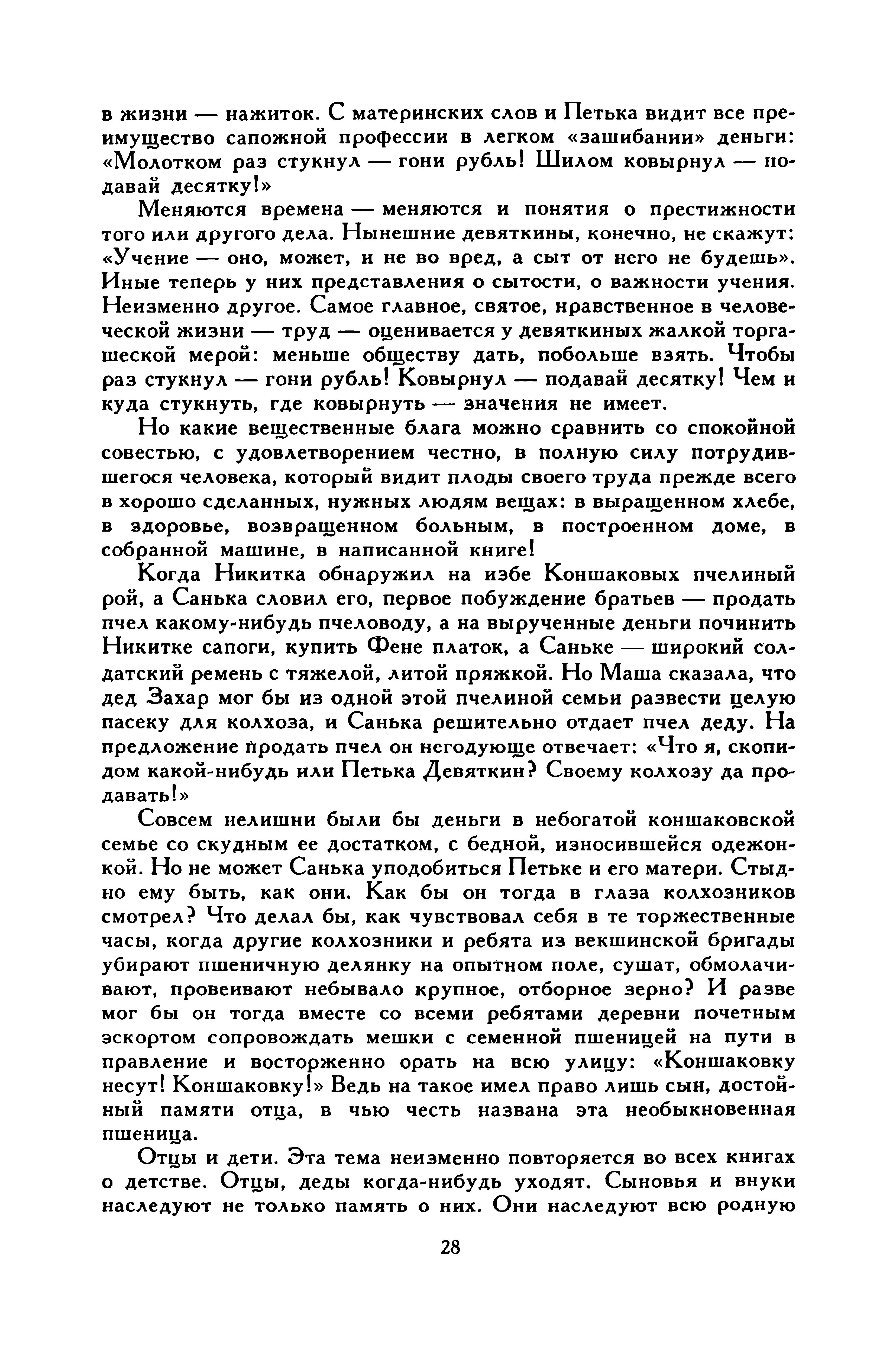 в жизни — нажиток. С материнских слов и Петька видит все преимущество сапожной профессии в легком «зашибании» деньги: «Молотком раз стукнул — гони рубль! Шилом ковырнул — подавай десятку!»

Меняются времена — меняются и понятия о престижности того или другого дела. Нынешние девяткины, конечно, не скажут: «Учение — оно, может, и не во вред, а сыт от него не будешь». Иные теперь у них представления о сытости, о важности учения. Неизменно другое. Самое главное, святое, нравственное в человеческой жизни — труд — оценивается у девяткиных жалкой торгашеской мерой: меньше обществу дать, побольше взять. Чтобы раз стукнул — гони рубль! Ковырнул — подавай десятку! Чем и куда стукнуть, где ковырнуть — значения не имеет.

Но какие вещественные блага можно сравнить со спокойной совестью, с удовлетворением честно, в полную силу потрудившегося человека, который видит плоды своего труда прежде всего в хорошо сделанных, нужных людям вещах: в выращенном хлебе, в здоровье, возвращенном больным, в построенном доме, в собранной машине, в написанной книге!

Когда Никитка обнаружил на избе Коншаковых пчелиный рой, а Санька словил его, первое побуждение братьев — продать пчел какому-нибудь пчеловоду, а на вырученные деньги починить Никитке сапоги, купить Фене платок, а Саньке — широкий солдатский ремень с тяжелой, литой пряжкой. Но Маша сказала, что дед Захар мог бы из одной этой пчелиной семьи развести целую пасеку для колхоза, и Санька решительно отдает пчел деду. На предложение продать пчел он негодующе отвечает: «Что я, скопидом какой-нибудь или Петька Девяткин? Своему колхозу да продавать!»

Совсем нелишни были бы деньги в небогатой коншаковской семье со скудным ее достатком, с бедной, износившейся одежонкой. Но не может Санька уподобиться Петьке и его матери. Стыдно ему быть, как они. Как бы он тогда в глаза колхозников смотрел? Что делал бы, как чувствовал себя в те торжественные часы, когда другие колхозники и ребята из векшинской бригады убирают пшеничную делянку на опытном поле, сушат, обмолачивают, провеивают небывало крупное, отборное зерно? И разве мог бы он тогда вместе со всеми ребятами деревни почетным эскортом сопровождать мешки с семенной пшеницей на пути в правление и восторженно орать на всю улицу: «Коншаковку несут! Коншаковку!» Ведь на такое имел право лишь сын, достойный памяти отца, в чью честь названа эта необыкновенная пшеница.

Отцы и дети. Эта тема неизменно повторяется во всех книгах о детстве. Отцы, деды когда-нибудь уходят. Сыновья и внуки наследуют не только память о них. Они наследуют всю родную

28